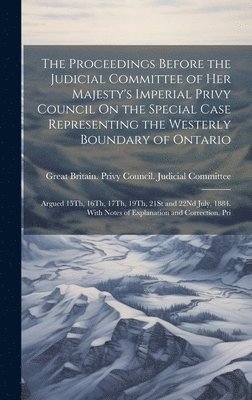 The Proceedings Before the Judicial Committee of Her Majesty's Imperial Privy Council On the Special Case Representing the Westerly Boundary of Ontario

Great Britain. Privy Council. Judicial Committee

Argued 15Th, 16Th, 17Th, 19Th, 21St and 22Nd July, 1884. With Notes of Explanation and Correction. Pri